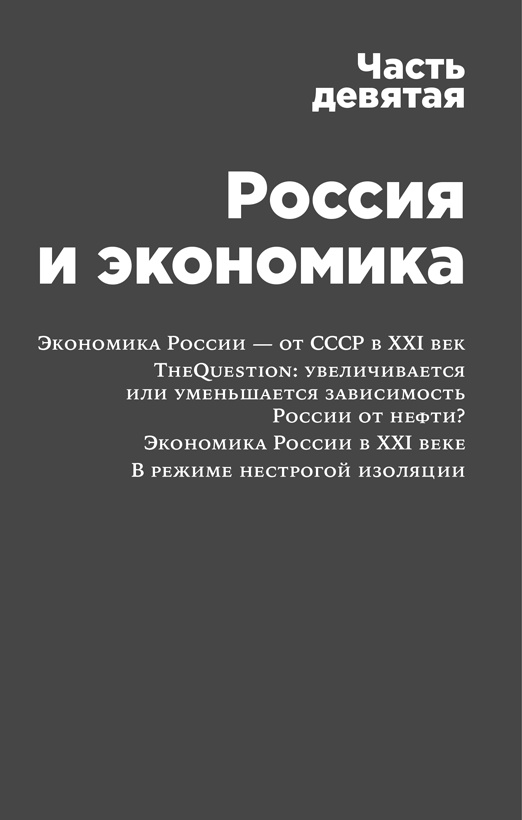 Часть девятая

Россия и экономика

Экономика России — от СССР в XXI век

TheQuestion: увеличивается или уменьшается зависимость России от нефти?

Экономика России в XXI веке

В режиме нестрогой изоляции